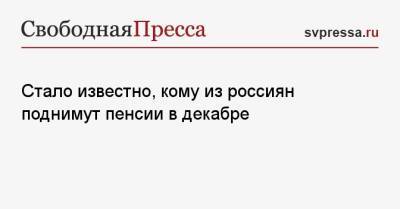 СвободнаяПресса

svpressa.ru

Стало известно, кому из россиян поднимут пенсии в декабре